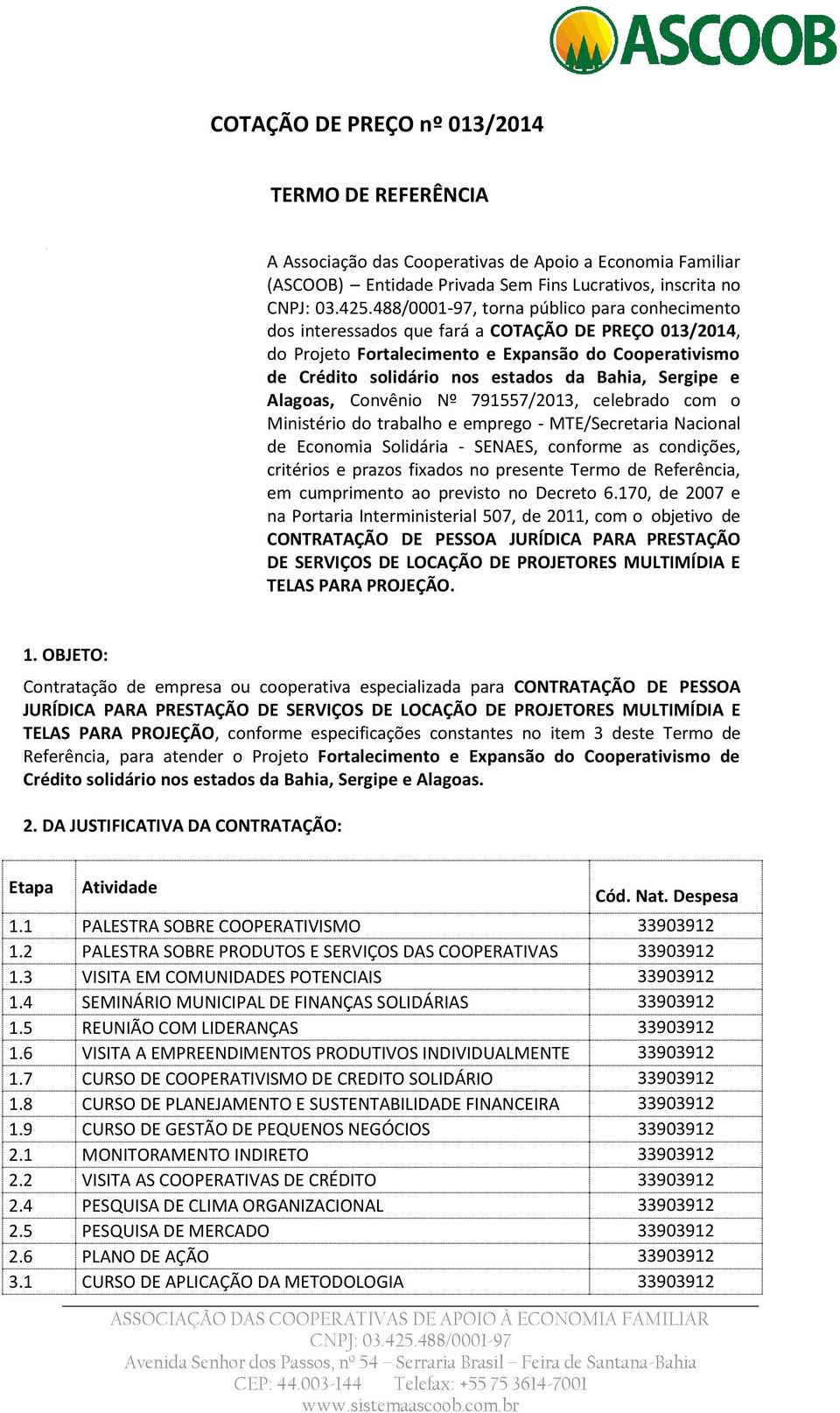 ASCOOB

COTAÇÃO DE PREÇO nº 013/2014

TERMO DE REFERÊNCIA

A Associação das Cooperativas de Apoio a Economia Familiar (ASCOOB) – Entidade Privada Sem Fins Lucrativos, inscrita no CNPJ: 03.425.488/0001-97, torna público para conhecimento dos interessados que fará a COTAÇÃO DE PREÇO 013/2014, do Projeto Fortalecimento e Expansão do Cooperativismo de Crédito solidário nos estados da Bahia, Sergipe e Alagoas, Convênio Nº 791557/2013, celebrado com o Ministério do trabalho e emprego - MTE/Secretaria Nacional de Economia Solidária - SENAES, conforme as condições, critérios e prazos fixados no presente Termo de Referência, em cumprimento ao previsto no Decreto 6.170, de 2007 e na Portaria Interministerial 507, de 2011, com o objetivo de CONTRATAÇÃO DE PESSOA JURÍDICA PARA PRESTAÇÃO DE SERVIÇOS DE LOCAÇÃO DE PROJETORES MULTIMÍDIA E TELAS PARA PROJEÇÃO.

1. OBJETO:

Contratação de empresa ou cooperativa especializada para CONTRATAÇÃO DE PESSOA JURÍDICA PARA PRESTAÇÃO DE SERVIÇOS DE LOCAÇÃO DE PROJETORES MULTIMÍDIA E TELAS PARA PROJEÇÃO, conforme especificações constantes no item 3 deste Termo de Referência, para atender o Projeto Fortalecimento e Expansão do Cooperativismo de Crédito solidário nos estados da Bahia, Sergipe e Alagoas.

2. DA JUSTIFICATIVA DA CONTRATAÇÃO:

| Etapa | Atividade | Cód. Nat. Despesa |
|---|---|---|
| 1.1 | PALESTRA SOBRE COOPERATIVISMO | 33903912 |
| 1.2 | PALESTRA SOBRE PRODUTOS E SERVIÇOS DAS COOPERATIVAS | 33903912 |
| 1.3 | VISITA EM COMUNIDADES POTENCIAIS | 33903912 |
| 1.4 | SEMINÁRIO MUNICIPAL DE FINANÇAS SOLIDÁRIAS | 33903912 |
| 1.5 | REUNIÃO COM LIDERANÇAS | 33903912 |
| 1.6 | VISITA A EMPREENDIMENTOS PRODUTIVOS INDIVIDUALMENTE | 33903912 |
| 1.7 | CURSO DE COOPERATIVISMO DE CREDITO SOLIDÁRIO | 33903912 |
| 1.8 | CURSO DE PLANEJAMENTO E SUSTENTABILIDADE FINANCEIRA | 33903912 |
| 1.9 | CURSO DE GESTÃO DE PEQUENOS NEGÓCIOS | 33903912 |
| 2.1 | MONITORAMENTO INDIRETO | 33903912 |
| 2.2 | VISITA AS COOPERATIVAS DE CRÉDITO | 33903912 |
| 2.4 | PESQUISA DE CLIMA ORGANIZACIONAL | 33903912 |
| 2.5 | PESQUISA DE MERCADO | 33903912 |
| 2.6 | PLANO DE AÇÃO | 33903912 |
| 3.1 | CURSO DE APLICAÇÃO DA METODOLOGIA | 33903912 |

ASSOCIAÇÃO DAS COOPERATIVAS DE APOIO À ECONOMIA FAMILIAR
CNPJ: 03.425.488/0001-97
Avenida Senhor dos Passos, nº 54 – Serraria Brasil – Feira de Santana-Bahia
CEP: 44.003-144 Telefax: +55 75 3614-7001
www.sistemaascoob.com.br